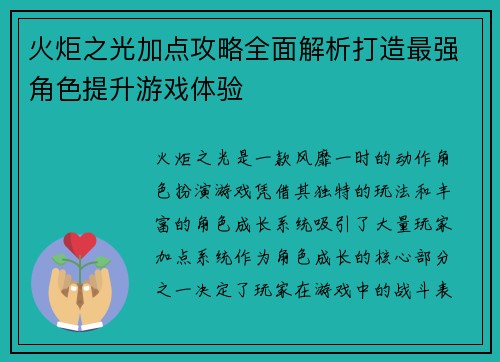 火炬之光加点攻略全面解析打造最强角色提升游戏体验

火炬之光是一款风靡一时的动作角色扮演游戏凭借其独特的玩法和丰富的角色成长系统吸引了大量玩家加点系统作为角色成长的核心部分之一决定了玩家在游戏中的战斗表